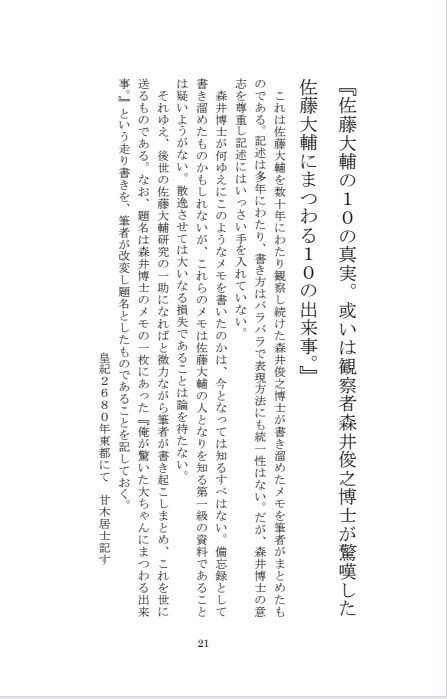 『佐藤大輔の１０の真実。或いは観察者森井俊之博士が驚嘆した佐藤大輔にまつわる１０の出来事。』

これは佐藤大輔を数十年にわたり観察し続けた森井俊之博士が書き溜めたメモを筆者がまとめたものである。記述は多年にわたり、書き方はバラバラで表現方法にも統一性はない。だが、森井博士の意志を尊重し記述にはいっさい手を入れていない。

森井博士が何ゆえにこのようなメモを書いたのかは、今となっては知るすべはない。備忘録として書き溜めたものかもしれないが、これらのメモは佐藤大輔の人となりを知る第一級の資料であることは疑いようがない。散逸させては大いなる損失であることは論を待たない。

それゆえ、後世の佐藤大輔研究の一助になればと微力ながら筆者が書き起こしまとめ、これを世に送るものである。なお、題名は森井博士のメモの一枚にあった『俺が驚いた大ちゃんにまつわる出来事。』という走り書きを、筆者が改変し題名としたものであることを記しておく。

皇紀２６８０年東都にて　甘木居士記す

21